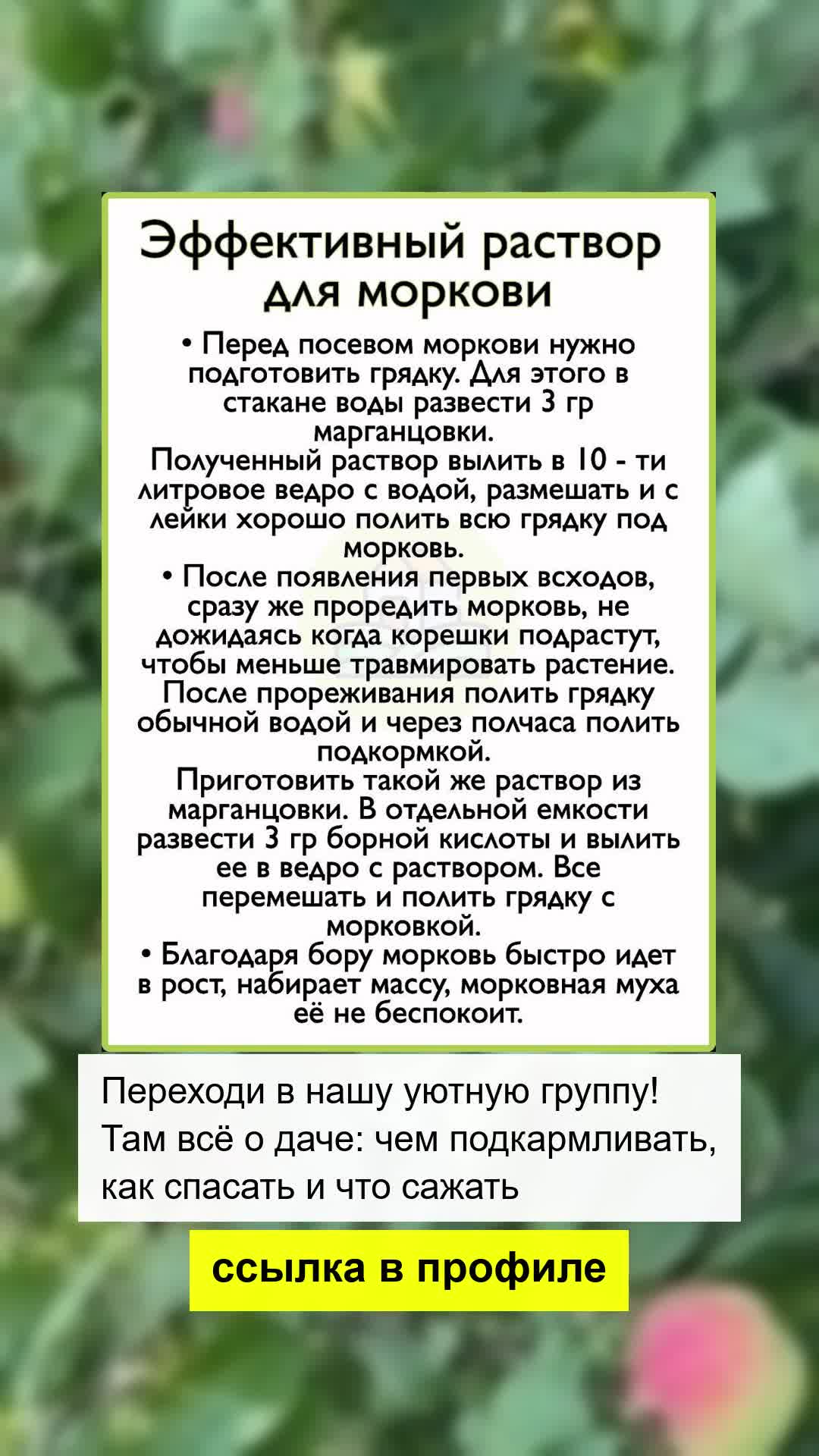 Эффективный раствор для моркови

• Перед посевом моркови нужно подготовить грядку. Для этого в стакане воды развести 3 гр марганцовки.
Полученный раствор вылить в 10 - ти литровое ведро с водой, размешать и с лейки хорошо полить всю грядку под морковь.
• После появления первых всходов, сразу же проредить морковь, не дожидаясь когда корешки подрастут, чтобы меньше травмировать растение. После прореживания полить грядку обычной водой и через полчаса полить подкормкой.
Приготовить такой же раствор из марганцовки. В отдельной емкости развести 3 гр борной кислоты и вылить ее в ведро с раствором. Все перемешать и полить грядку с морковкой.
• Благодаря бору морковь быстро идет в рост, набирает массу, морковная муха её не беспокоит.

Переходи в нашу уютную группу! Там всё о даче: чем подкармливать, как спасать и что сажать

ссылка в профиле